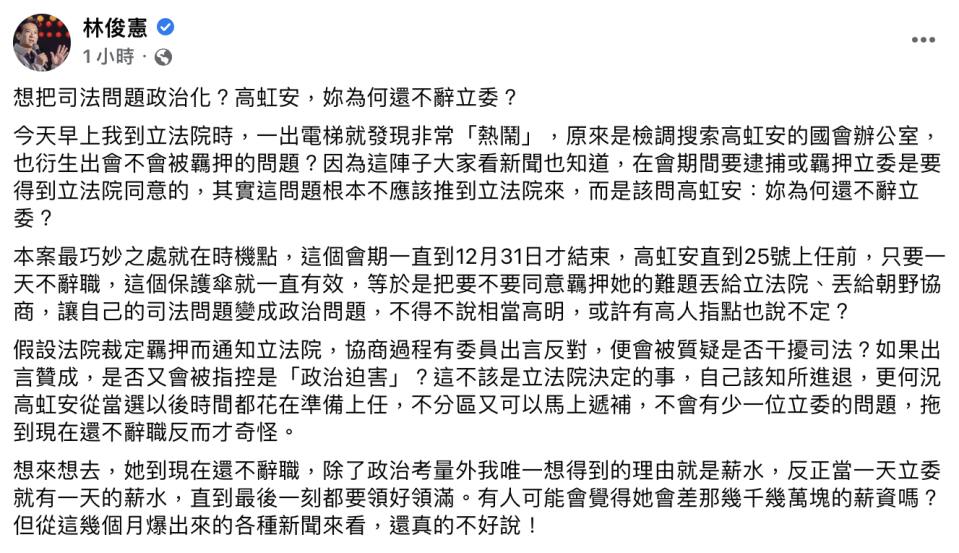 林俊憲
1 小時 ·

想把司法問題政治化？高虹安，妳為何還不辭立委？

今天早上我到立法院時，一出電梯就發現非常「熱鬧」，原來是檢調搜索高虹安的國會辦公室，也衍生出會不會被羈押的問題？因為這陣子大家看新聞也知道，在會期間要逮捕或羈押立委是要得到立法院同意的，其實這問題根本不應該推到立法院來，而是該問高虹安：妳為何還不辭立委？

本案最巧妙之處就在時機點，這個會期一直到12月31日才結束，高虹安直到25號上任前，只要一天不辭職，這個保護傘就一直有效，等於是把要不要同意羈押她的難題丟給立法院、丟給朝野協商，讓自己的司法問題變成政治問題，不得不說相當高明，或許有高人指點也說不定？

假設法院裁定羈押而通知立法院，協商過程有委員出言反對，便會被質疑是否干擾司法？如果出言贊成，是否又會被指控是「政治迫害」？這不該是立法院決定的事，自己該知所進退，更何況高虹安從當選以後時間都花在準備上任，不分區又可以馬上遞補，不會有少一位立委的問題，拖到現在還不辭職反而才奇怪。

想來想去，她到現在還不辭職，除了政治考量外我唯一想得到的理由就是薪水，反正當一天立委就有一天的薪水，直到最後一刻都要領好領滿。有人可能會覺得她會差那幾千幾萬塊的薪資嗎？但從這幾個月爆出來的各種新聞來看，還真的不好說！